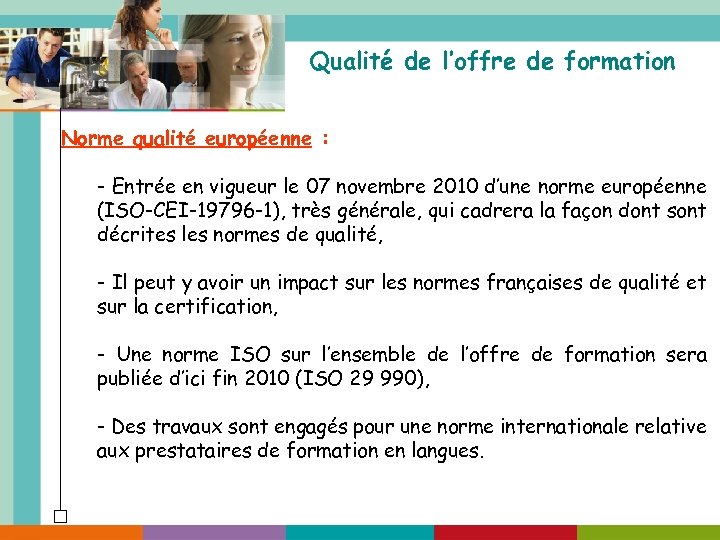 Qualité de l'offre de formation

Norme qualité européenne :

- Entrée en vigueur le 07 novembre 2010 d'une norme européenne (ISO-CEI-19796-1), très générale, qui cadrera la façon dont sont décrites les normes de qualité,

- Il peut y avoir un impact sur les normes françaises de qualité et sur la certification,

- Une norme ISO sur l'ensemble de l'offre de formation sera publiée d'ici fin 2010 (ISO 29 990),

- Des travaux sont engagés pour une norme internationale relative aux prestataires de formation en langues.